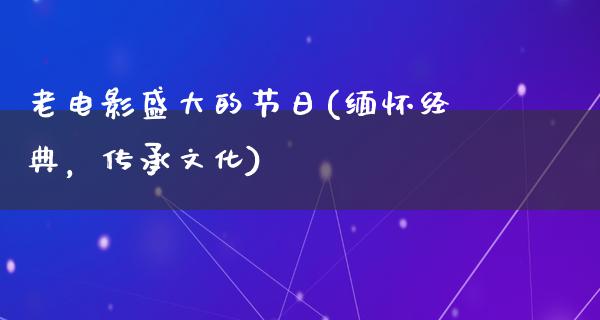 老电影盛大的节日(缅怀经典，传承文化)